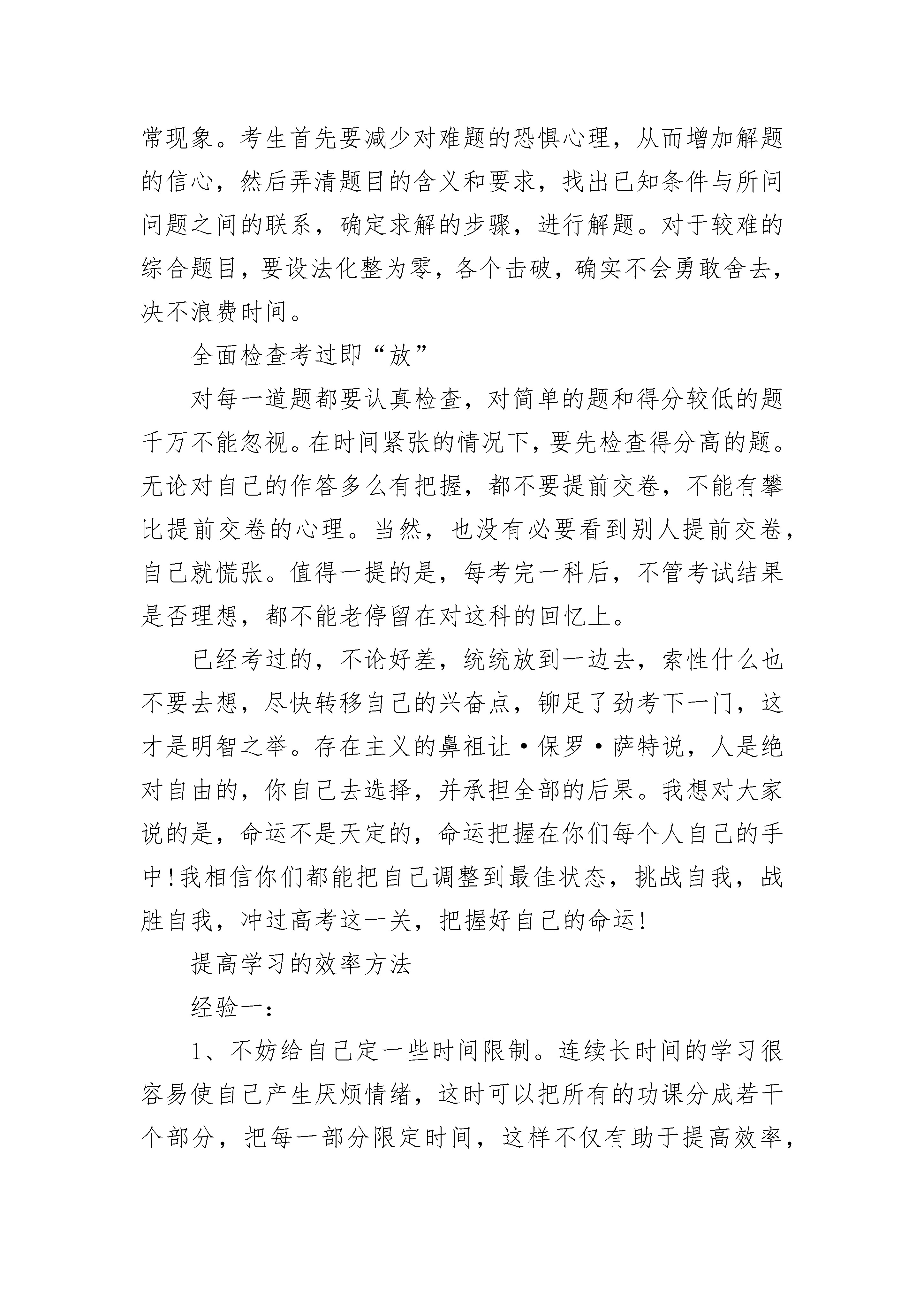 常现象。考生首先要减少对难题的恐惧心理，从而增加解题的信心，然后弄清题目的含义和要求，找出已知条件与所问问题之间的联系，确定求解的步骤，进行解题。对于较难的综合题目，要设法化整为零，各个击破，确实不会勇敢舍去，决不浪费时间。

全面检查考过即“放”

对每一道题都要认真检查，对简单的题和得分较低的题千万不能忽视。在时间紧张的情况下，要先检查得分高的题。无论对自己的作答多么有把握，都不要提前交卷，不能有攀比提前交卷的心理。当然，也没有必要看到别人提前交卷，自己就慌张。值得一提的是，每考完一科后，不管考试结果是否理想，都不能老停留在对这科的回忆上。

已经考过的，不论好差，统统放到一边去，索性什么也不要去想，尽快转移自己的兴奋点，铆足了劲考下一门，这才是明智之举。存在主义的鼻祖让·保罗·萨特说，人是绝对自由的，你自己去选择，并承担全部的后果。我想对大家说的是，命运不是天定的，命运把握在你们每个人自己的手中!我相信你们都能把自己调整到最佳状态，挑战自我，战胜自我，冲过高考这一关，把握好自己的命运!

提高学习的效率方法

经验一:

1、不妨给自己定一些时间限制。连续长时间的学习很容易使自己产生厌烦情绪，这时可以把所有的功课分成若干个部分，把每一部分限定时间，这样不仅有助于提高效率，